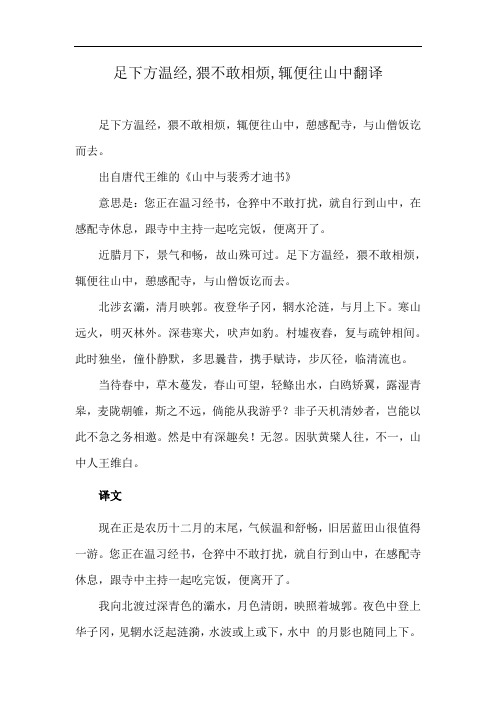 足下方温经,猥不敢相烦,辄便往山中翻译

足下方温经，猥不敢相烦，辄便往山中，憩感配寺，与山僧饭讫而去。

出自唐代王维的《山中与裴秀才迪书》

意思是：您正在温习经书，仓猝中不敢打扰，就自行到山中，在感配寺休息，跟寺中主持一起吃完饭，便离开了。

近腊月下，景气和畅，故山殊可过。足下方温经，猥不敢相烦，辄便往山中，憩感配寺，与山僧饭讫而去。

北涉玄灞，清月映郭。夜登华子冈，辋水沦涟，与月上下。寒山远火，明灭林外。深巷寒犬，吠声如豹。村墟夜舂，复与疏钟相间。此时独坐，僮仆静默，多思曩昔，携手赋诗，步仄径，临清流也。

当待春中，草木蔓发，春山可望，轻鲦出水，白鸥矫翼，露湿青皋，麦陇朝雊，斯之不远，倘能从我游乎？非子天机清妙者，岂能以此不急之务相邀。然是中有深趣矣！无忽。因驮黄檗人往，不一，山中人王维白。

译文

现在正是农历十二月的末尾，气候温和舒畅，旧居蓝田山很值得一游。您正在温习经书，仓猝中不敢打扰，就自行到山中，在感配寺休息，跟寺中主持一起吃完饭，便离开了。

我向北渡过深青色的灞水，月色清朗，映照着城郭。夜色中登上华子冈，见辋水泛起涟漪，水波或上或下，水中 的月影也随同上下。